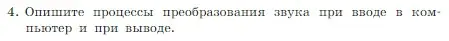 4. Опишите процессы преобразования звука при вводе в компьютер и при выводе.